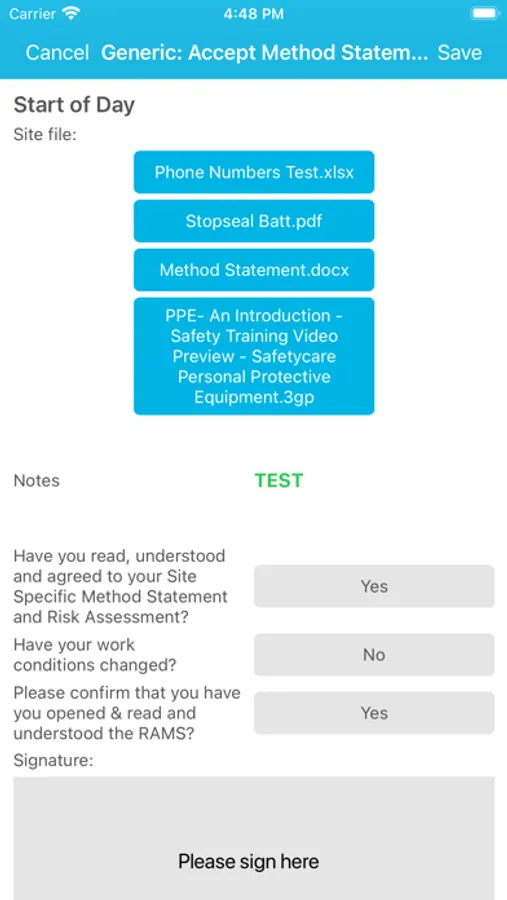 Carrier 4:48 PM

Cancel Generic: Accept Method Statem... Save

Start of Day

Site file:

Phone Numbers Test.xlsx

Stopseal Batt.pdf

Method Statement.docx

PPE- An Introduction - Safety Training Video Preview - Safetycare Personal Protective Equipment.3gp

Notes TEST

Have you read, understood and agreed to your Site Specific Method Statement and Risk Assessment? Yes

Have your work conditions changed? No

Please confirm that you have you opened & read and understood the RAMS? Yes

Signature:

Please sign here